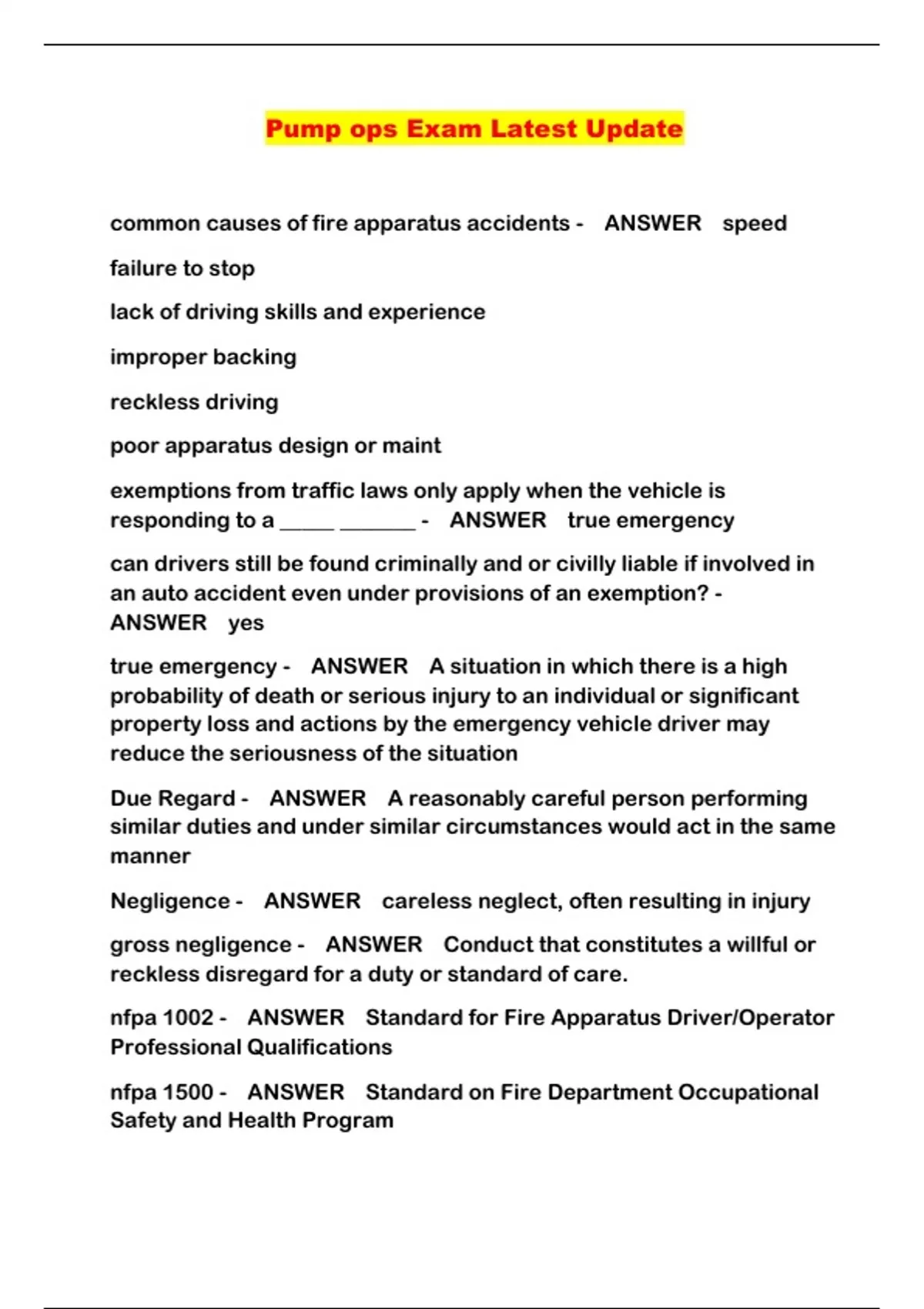 Pump ops Exam Latest Update

common causes of fire apparatus accidents - ANSWER speed

failure to stop

lack of driving skills and experience

improper backing

reckless driving

poor apparatus design or maint

exemptions from traffic laws only apply when the vehicle is responding to a _____ _______ - ANSWER true emergency

can drivers still be found criminally and or civilly liable if involved in an auto accident even under provisions of an exemption? - ANSWER yes

true emergency - ANSWER A situation in which there is a high probability of death or serious injury to an individual or significant property loss and actions by the emergency vehicle driver may reduce the seriousness of the situation

Due Regard - ANSWER A reasonably careful person performing similar duties and under similar circumstances would act in the same manner

Negligence - ANSWER careless neglect, often resulting in injury

gross negligence - ANSWER Conduct that constitutes a willful or reckless disregard for a duty or standard of care.

nfpa 1002 - ANSWER Standard for Fire Apparatus Driver/Operator Professional Qualifications

nfpa 1500 - ANSWER Standard on Fire Department Occupational Safety and Health Program